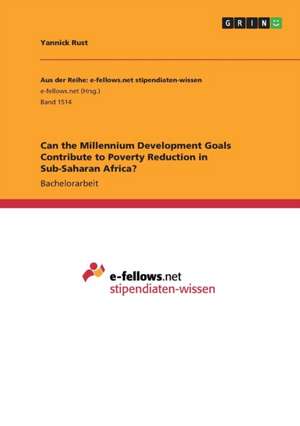 GRIN

Yannick Rust

Aus der Reihe: e-fellows.net stipendiaten-wissen
e-fellows.net (Hrsg.)
Band 1514

Can the Millennium Development Goals Contribute to Poverty Reduction in Sub-Saharan Africa?

Bachelorarbeit

e-fellows.net
stipendiaten-wissen